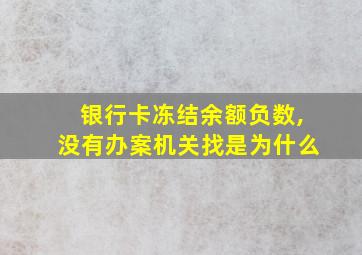 银行卡冻结余额负数,
没有办案机关找是为什么